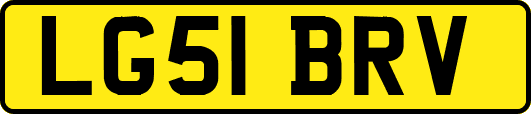 LG51 BRV